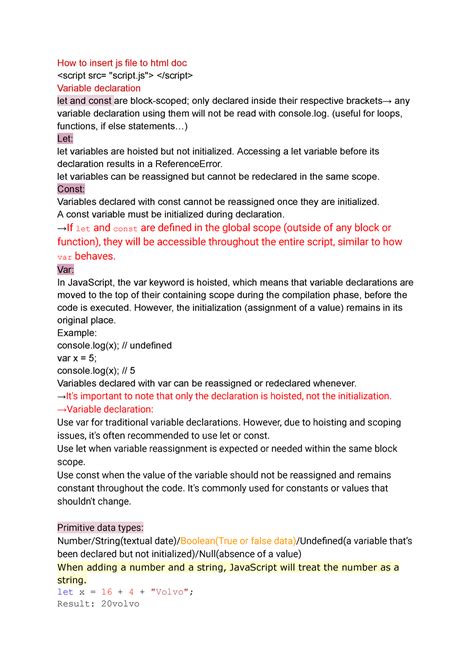 How to insert js file to html doc
<script src= "script.js"> </script>
Variable declaration
let and const are block-scoped; only declared inside their respective brackets→ any variable declaration using them will not be read with console.log. (useful for loops, functions, if else statements…)
Let:
let variables are hoisted but not initialized. Accessing a let variable before its declaration results in a ReferenceError.
let variables can be reassigned but cannot be redeclared in the same scope.
Const:
Variables declared with const cannot be reassigned once they are initialized.
A const variable must be initialized during declaration.
→If let and const are defined in the global scope (outside of any block or function), they will be accessible throughout the entire script, similar to how var behaves.
Var:
In JavaScript, the var keyword is hoisted, which means that variable declarations are moved to the top of their containing scope during the compilation phase, before the code is executed. However, the initialization (assignment of a value) remains in its original place.
Example:
console.log(x); // undefined
var x = 5;
console.log(x); // 5
Variables declared with var can be reassigned or redeclared whenever.
→It's important to note that only the declaration is hoisted, not the initialization.
→Variable declaration:
Use var for traditional variable declarations. However, due to hoisting and scoping issues, it's often recommended to use let or const.
Use let when variable reassignment is expected or needed within the same block scope.
Use const when the value of the variable should not be reassigned and remains constant throughout the code. It's commonly used for constants or values that shouldn't change.

Primitive data types:
Number/String(textual date)/Boolean(True or false data)/Undefined(a variable that's been declared but not initialized)/Null(absence of a value)
When adding a number and a string, JavaScript will treat the number as a string.
let x = 16 + 4 + "Volvo";
Result: 20volvo